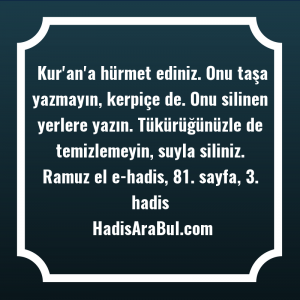 Kur'an'a hürmet ediniz. Onu taşa yazmayın, kerpiçe de. Onu silinen yerlere yazın. Tükürüğünüzle de temizlemeyin, suyla siliniz.
Ramuz el e-hadis, 81. sayfa, 3. hadis
HadisAraBul.com